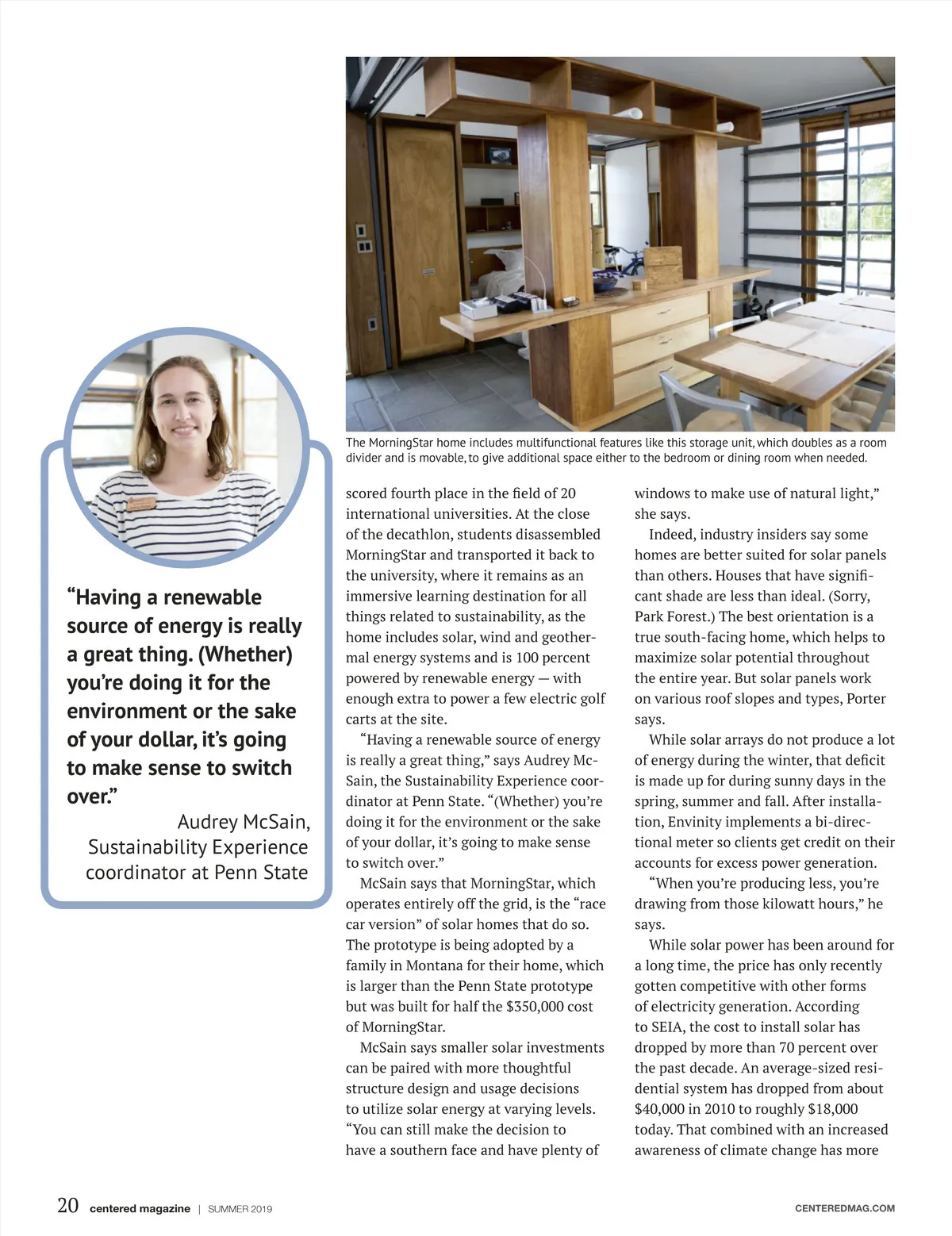 The MorningStar home includes multifunctional features like this storage unit, which doubles as a room divider and is movable, to give additional space either to the bedroom or dining room when needed.

“Having a renewable source of energy is really a great thing. (Whether) you’re doing it for the environment or the sake of your dollar, it’s going to make sense to switch over.”

Audrey McSain, Sustainability Experience coordinator at Penn State

scored fourth place in the field of 20 international universities. At the close of the decathlon, students disassembled MorningStar and transported it back to the university, where it remains as an immersive learning destination for all things related to sustainability, as the home includes solar, wind and geothermal energy systems and is 100 percent powered by renewable energy — with enough extra to power a few electric golf carts at the site.

“Having a renewable source of energy is really a great thing,” says Audrey McSain, the Sustainability Experience coordinator at Penn State. “(Whether) you’re doing it for the environment or the sake of your dollar, it’s going to make sense to switch over.”

McSain says that MorningStar, which operates entirely off the grid, is the “race car version” of solar homes that do so. The prototype is being adopted by a family in Montana for their home, which is larger than the Penn State prototype but was built for half the $350,000 cost of MorningStar.

McSain says smaller solar investments can be paired with more thoughtful structure design and usage decisions to utilize solar energy at varying levels. “You can still make the decision to have a southern face and have plenty of windows to make use of natural light,” she says.

Indeed, industry insiders say some homes are better suited for solar panels than others. Houses that have significant shade are less than ideal. (Sorry, Park Forest.) The best orientation is a true south-facing home, which helps to maximize solar potential throughout the entire year. But solar panels work on various roof slopes and types, Porter says.

While solar arrays do not produce a lot of energy during the winter, that deficit is made up for during sunny days in the spring, summer and fall. After installation, Envinity implements a bi-directional meter so clients get credit on their accounts for excess power generation.

“When you’re producing less, you’re drawing from those kilowatt hours,” he says.

While solar power has been around for a long time, the price has only recently gotten competitive with other forms of electricity generation. According to SEIA, the cost to install solar has dropped by more than 70 percent over the past decade. An average-sized residential system has dropped from about $40,000 in 2010 to roughly $18,000 today. That combined with an increased awareness of climate change has more

20 centered magazine | SUMMER 2019

CENTEREDMAG.COM